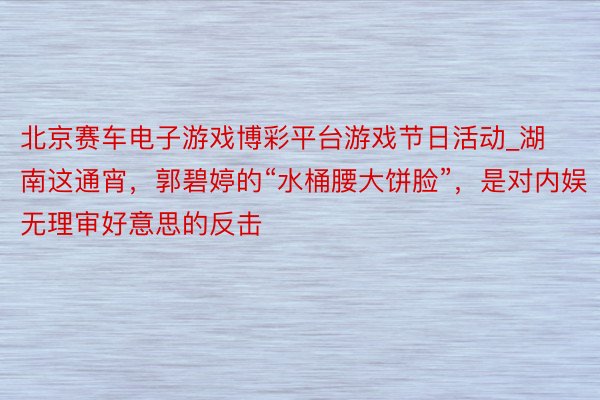 北京赛车电子游戏博彩平台游戏节日活动_湖南这通宵，郭碧婷的“水桶腰大饼脸”，是对内娱无理审好意思的反击